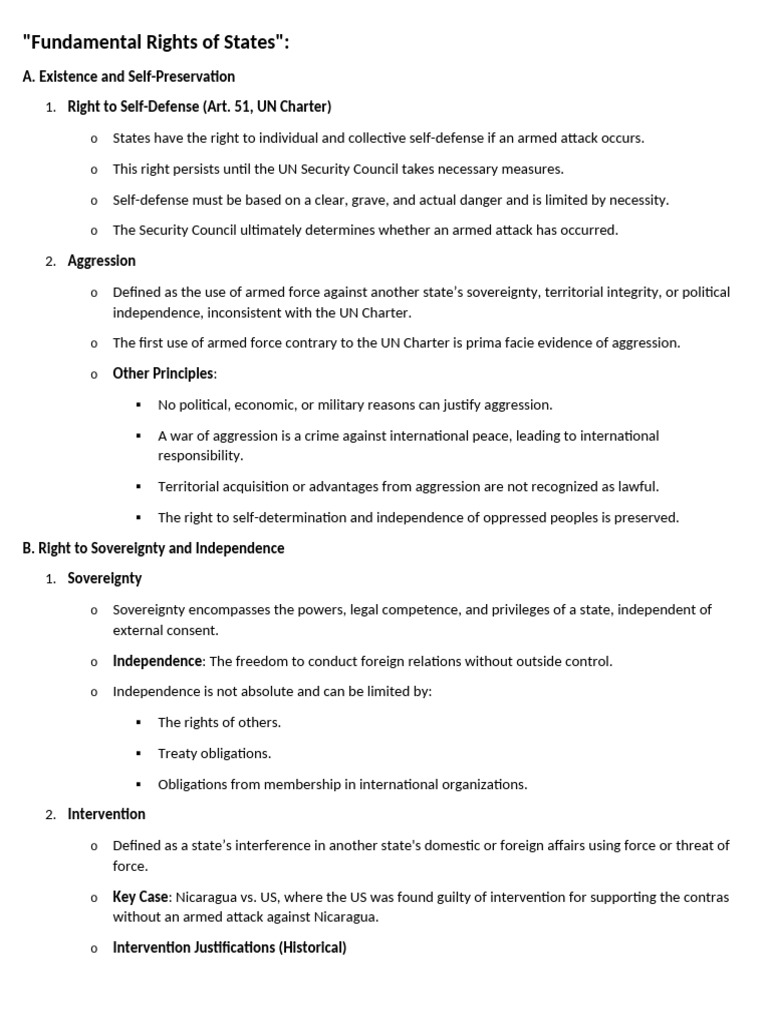 "Fundamental Rights of States":

A. Existence and Self-Preservation

1. Right to Self-Defense (Art. 51, UN Charter)

o States have the right to individual and collective self-defense if an armed attack occurs.

o This right persists until the UN Security Council takes necessary measures.

o Self-defense must be based on a clear, grave, and actual danger and is limited by necessity.

o The Security Council ultimately determines whether an armed attack has occurred.

2. Aggression

o Defined as the use of armed force against another state's sovereignty, territorial integrity, or political independence, inconsistent with the UN Charter.

o The first use of armed force contrary to the UN Charter is prima facie evidence of aggression.

o Other Principles:

▪ No political, economic, or military reasons can justify aggression.

▪ A war of aggression is a crime against international peace, leading to international responsibility.

▪ Territorial acquisition or advantages from aggression are not recognized as lawful.

▪ The right to self-determination and independence of oppressed peoples is preserved.

B. Right to Sovereignty and Independence

1. Sovereignty

o Sovereignty encompasses the powers, legal competence, and privileges of a state, independent of external consent.

o Independence: The freedom to conduct foreign relations without outside control.

o Independence is not absolute and can be limited by:

▪ The rights of others.

▪ Treaty obligations.

▪ Obligations from membership in international organizations.

2. Intervention

o Defined as a state's interference in another state's domestic or foreign affairs using force or threat of force.

o Key Case: Nicaragua vs. US, where the US was found guilty of intervention for supporting the contras without an armed attack against Nicaragua.

o Intervention Justifications (Historical)